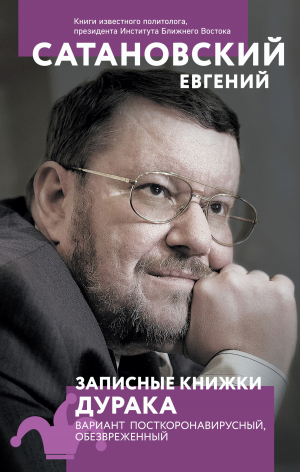 Книги известного политолога, президента Института Ближнего Востока

САТАНОВСКИЙ
ЕВГЕНИЙ

ЗАПИСНЫЕ КНИЖКИ
ДУРАКА
ВАРИАНТ ПОСТКОРОНАВИРУСНЫЙ, ОБЕЗВРЕЖЕННЫЙ